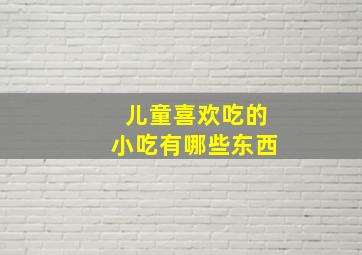 儿童喜欢吃的
小吃有哪些东西